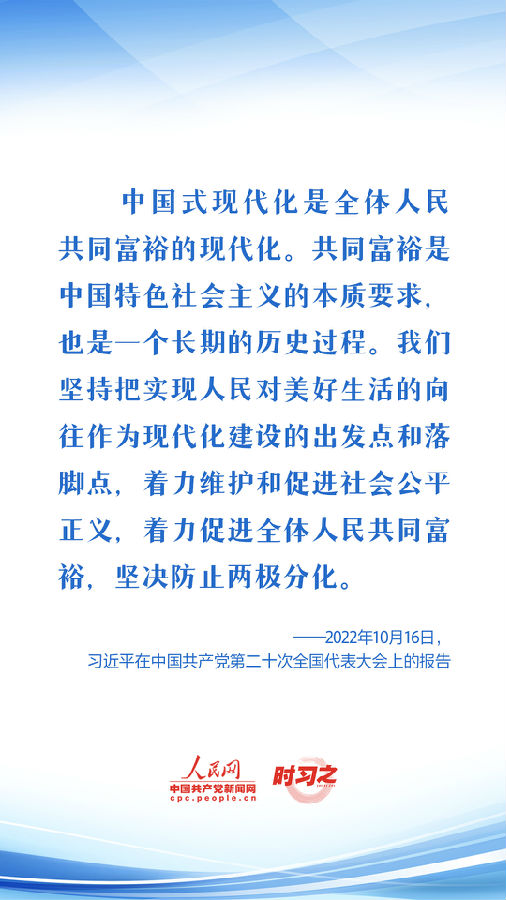 中国式现代化是全体人民共同富裕的现代化。共同富裕是中国特色社会主义的本质要求，也是一个长期的历史过程。我们坚持把实现人民对美好生活的向往作为现代化建设的出发点和落脚点，着力维护和促进社会公平正义，着力促进全体人民共同富裕，坚决防止两极分化。

——2022年10月16日，
习近平在中国共产党第二十次全国代表大会上的报告

人民网
中国共产党新闻网
cpc.people.cn
时习之